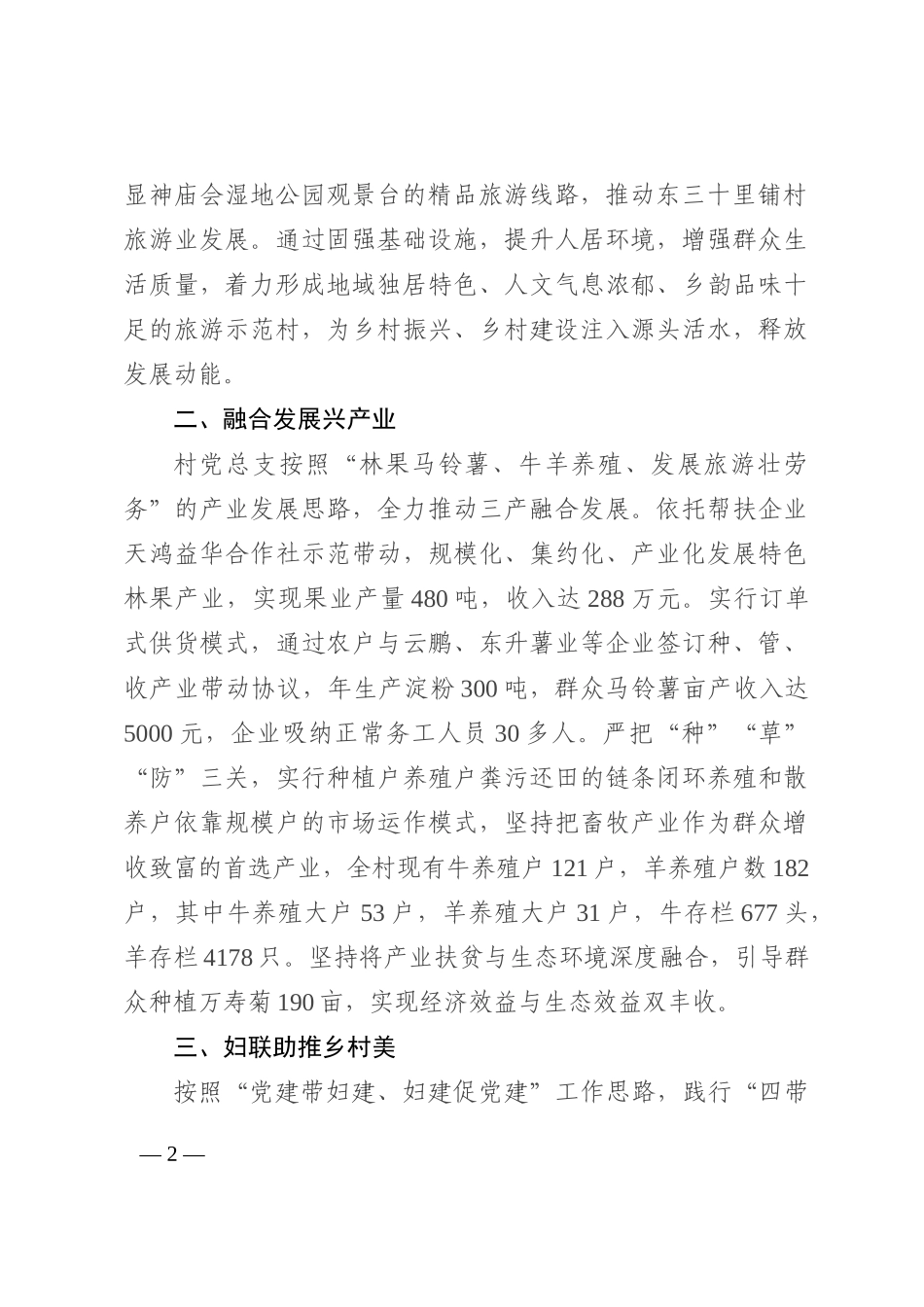 显神庙会湿地公园观景台的精品旅游线路，推动东三十里铺村旅游业发展。通过固强基础设施，提升人居环境，增强群众生活质量，着力形成地域独居特色、人文气息浓郁、乡韵品味十足的旅游示范村，为乡村振兴、乡村建设注入源头活水，释放发展动能。

二、融合发展兴产业

村党总支按照“林果马铃薯、牛羊养殖、发展旅游壮劳务”的产业发展思路，全力推动三产融合发展。依托帮扶企业天鸿益华合作社示范带动，规模化、集约化、产业化发展特色林果产业，实现果业产量480吨，收入达288万元。实行订单式供货模式，通过农户与云鹏、东升薯业等企业签订种、管、收产业带动协议，年生产淀粉300吨，群众马铃薯亩产收入达5000元，企业吸纳正常务工人员30多人。严把“种”“草”“防”三关，实行种植户养殖户粪污还田的链条闭环养殖和散养户依靠规模户的市场运作模式，坚持把畜牧产业作为群众增收致富的首选产业，全村现有牛养殖户121户，羊养殖户数182户，其中牛养殖大户53户，羊养殖大户31户，牛存栏677头，羊存栏4178只。坚持将产业扶贫与生态环境深度融合，引导群众种植万寿菊190亩，实现经济效益与生态效益双丰收。

三、妇联助推乡村美

按照“党建带妇建、妇建促党建”工作思路，践行“四带

— 2 —